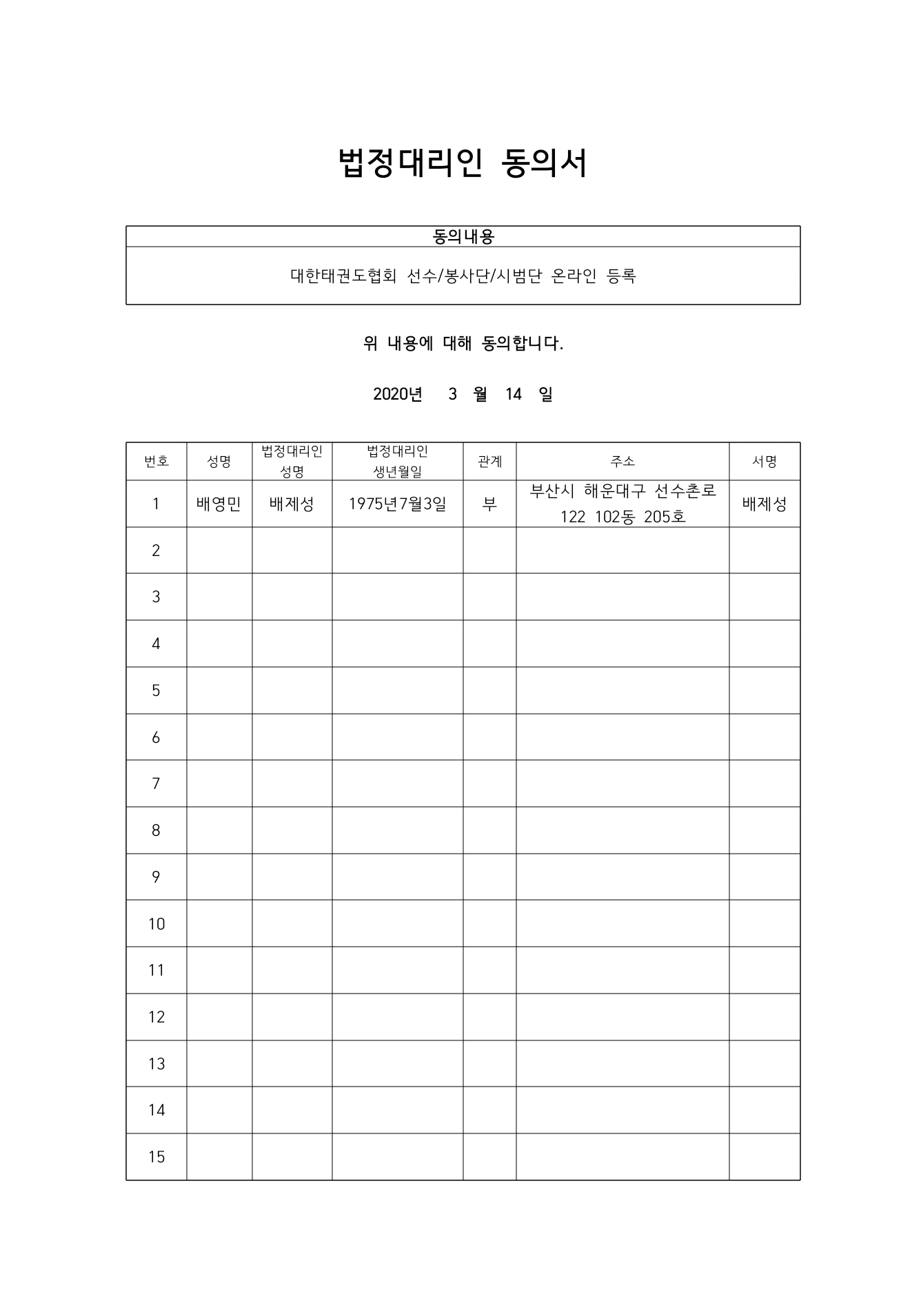 법정대리인 동의서

| 동의내용 |
|---|
| 대한태권도협회 선수/봉사단/시범단 온라인 등록 |

위 내용에 대해 동의합니다.

2020년 3 월 14 일

| 번호 | 성명 | 법정대리인 성명 | 법정대리인 생년월일 | 관계 | 주소 | 서명 |
|---|---|---|---|---|---|---|
| 1 | 배영민 | 배제성 | 1975년7월3일 | 부 | 부산시 해운대구 선수촌로 122 102동 205호 | 배제성 |
| 2 | | | | | | |
| 3 | | | | | | |
| 4 | | | | | | |
| 5 | | | | | | |
| 6 | | | | | | |
| 7 | | | | | | |
| 8 | | | | | | |
| 9 | | | | | | |
| 10 | | | | | | |
| 11 | | | | | | |
| 12 | | | | | | |
| 13 | | | | | | |
| 14 | | | | | | |
| 15 | | | | | | |